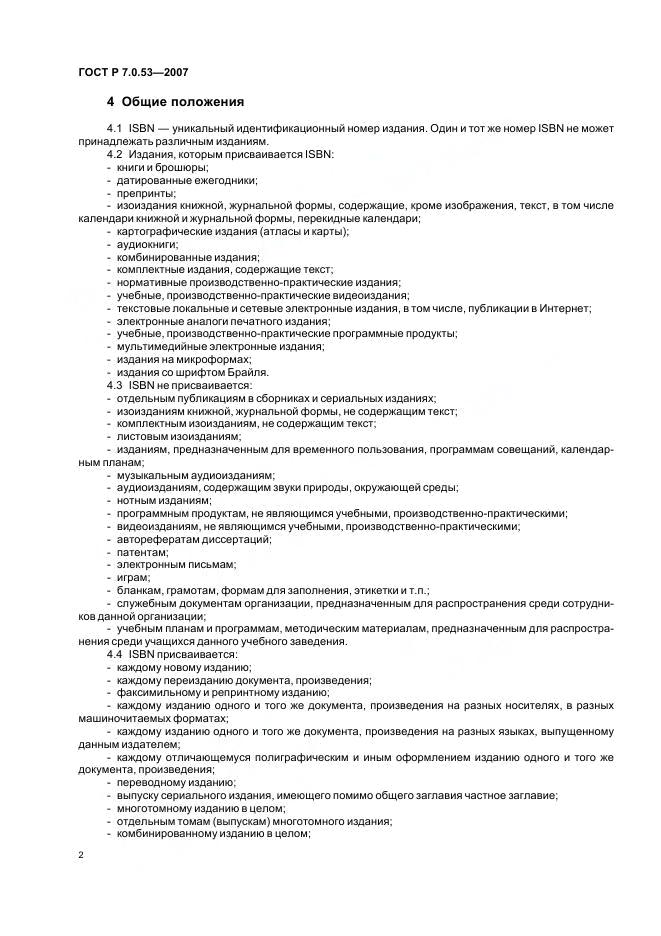 ГОСТ Р 7.0.53—2007

4 Общие положения

4.1 ISBN — уникальный идентификационный номер издания. Один и тот же номер ISBN не может принадлежать различным изданиям.

4.2 Издания, которым присваивается ISBN:
- книги и брошюры;
- датированные ежегодники;
- препринты;
- изоиздания книжной, журнальной формы, содержащие, кроме изображения, текст, в том числе календари книжной и журнальной формы, перекидные календари;
- картографические издания (атласы и карты);
- аудиокниги;
- комбинированные издания;
- комплектные издания, содержащие текст;
- нормативные производственно-практические издания;
- учебные, производственно-практические видеоиздания;
- текстовые локальные и сетевые электронные издания, в том числе, публикации в Интернет;
- электронные аналоги печатного издания;
- учебные, производственно-практические программные продукты;
- мультимедийные электронные издания;
- издания на микроформах;
- издания со шрифтом Брайля.

4.3 ISBN не присваивается:
- отдельным публикациям в сборниках и сериальных изданиях;
- изоизданиям книжной, журнальной формы, не содержащим текст;
- комплектным изоизданиям, не содержащим текст;
- листовым изоизданиям;
- изданиям, предназначенным для временного пользования, программам совещаний, календарным планам;
- музыкальным аудиоизданиям;
- аудиоизданиям, содержащим звуки природы, окружающей среды;
- нотным изданиям;
- программным продуктам, не являющимся учебными, производственно-практическими;
- видеоизданиям, не являющимся учебными, производственно-практическими;
- авторефератам диссертаций;
- патентам;
- электронным письмам;
- играм;
- бланкам, грамотам, формам для заполнения, этикетки и т.п.;
- служебным документам организации, предназначенным для распространения среди сотрудников данной организации;
- учебным планам и программам, методическим материалам, предназначенным для распространения среди учащихся данного учебного заведения.

4.4 ISBN присваивается:
- каждому новому изданию;
- каждому переизданию документа, произведения;
- факсимильному и репринтному изданию;
- каждому изданию одного и того же документа, произведения на разных носителях, в разных машиночитаемых форматах;
- каждому изданию одного и того же документа, произведения на разных языках, выпущенному данным издателем;
- каждому отличающемуся полиграфическим и иным оформлением изданию одного и того же документа, произведения;
- переводному изданию;
- выпуску сериального издания, имеющего помимо общего заглавия частное заглавие;
- многотомному изданию в целом;
- отдельным томам (выпускам) многотомного издания;
- комбинированному изданию в целом;

2